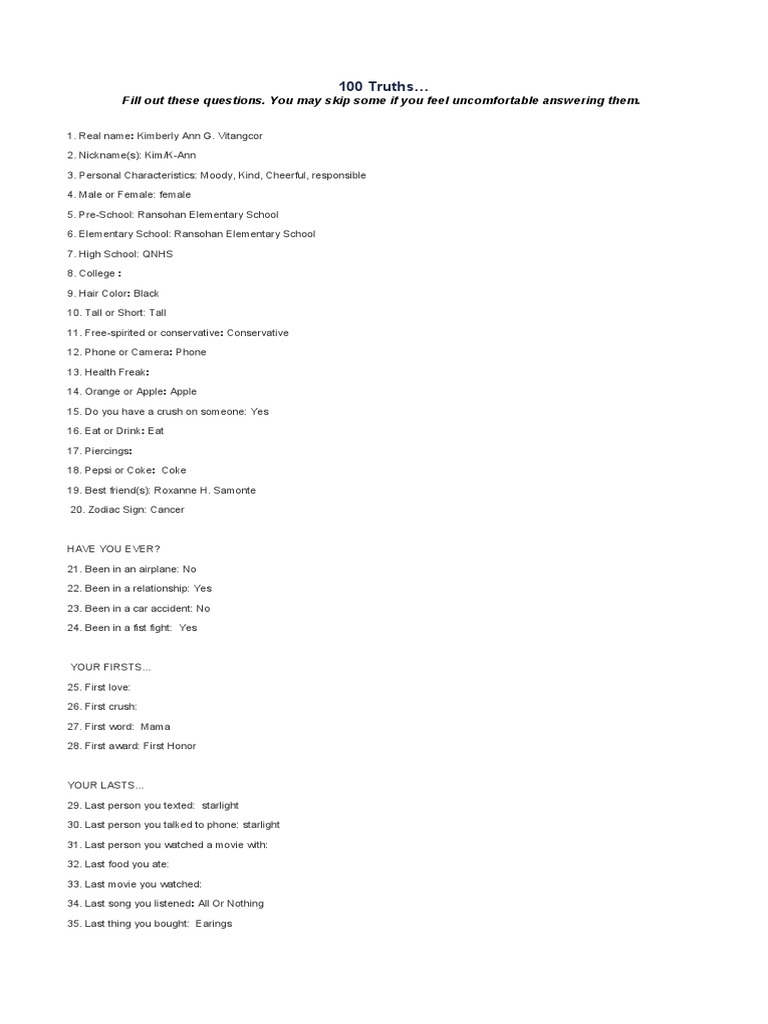 100 Truths...
Fill out these questions. You may skip some if you feel uncomfortable answering them.

1. Real name: Kimberly Ann G. Vitangcor
2. Nickname(s): Kim/K-Ann
3. Personal Characteristics: Moody, Kind, Cheerful, responsible
4. Male or Female: female
5. Pre-School: Ransohan Elementary School
6. Elementary School: Ransohan Elementary School
7. High School: QNHS
8. College :
9. Hair Color: Black
10. Tall or Short: Tall
11. Free-spirited or conservative: Conservative
12. Phone or Camera: Phone
13. Health Freak:
14. Orange or Apple: Apple
15. Do you have a crush on someone: Yes
16. Eat or Drink: Eat
17. Piercings:
18. Pepsi or Coke: Coke
19. Best friend(s): Roxanne H. Samonte
20. Zodiac Sign: Cancer

HAVE YOU EVER?
21. Been in an airplane: No
22. Been in a relationship: Yes
23. Been in a car accident: No
24. Been in a fist fight: Yes

YOUR FIRSTS...
25. First love:
26. First crush:
27. First word: Mama
28. First award: First Honor

YOUR LASTS...
29. Last person you texted: starlight
30. Last person you talked to phone: starlight
31. Last person you watched a movie with:
32. Last food you ate:
33. Last movie you watched:
34. Last song you listened: All Or Nothing
35. Last thing you bought: Earings